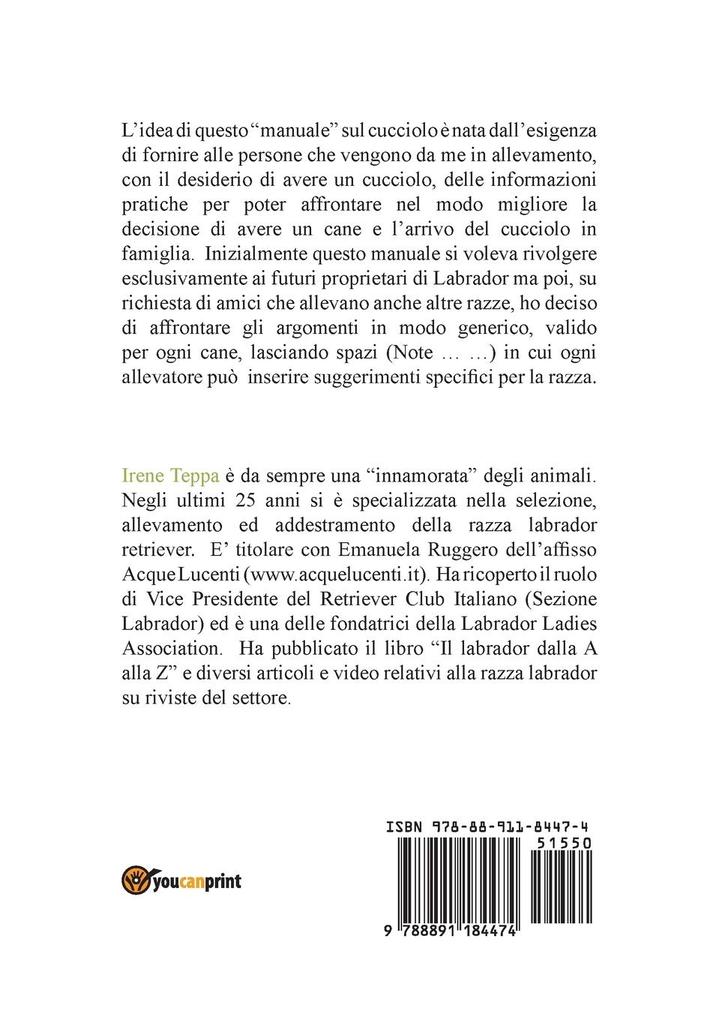 L'idea di questo "manuale" sul cucciolo è nata dall'esigenza di fornire alle persone che vengono da me in allevamento, con il desiderio di avere un cucciolo, delle informazioni pratiche per poter affrontare nel modo migliore la decisione di avere un cane e l'arrivo del cucciolo in famiglia. Inizialmente questo manuale si voleva rivolgere esclusivamente ai futuri proprietari di Labrador ma poi, su richiesta di amici che allevano anche altre razze, ho deciso di affrontare gli argomenti in modo generico, valido per ogni cane, lasciando spazi (Note … …) in cui ogni allevatore può inserire suggerimenti specifici per la razza.

Irene Teppa è da sempre una "innamorata" degli animali. Negli ultimi 25 anni si è specializzata nella selezione, allevamento ed addestramento della razza labrador retriever. E' titolare con Emanuela Ruggero dell'affisso Acque Lucenti (www.acquelucenti.it). Ha ricoperto il ruolo di Vice Presidente del Retriever Club Italiano (Sezione Labrador) ed è una delle fondatrici della Labrador Ladies Association. Ha pubblicato il libro "Il labrador dalla A alla Z" e diversi articoli e video relativi alla razza labrador su riviste del settore.

youcanprint

ISBN 978-88-911-8447-4

51550

9 788891 184474